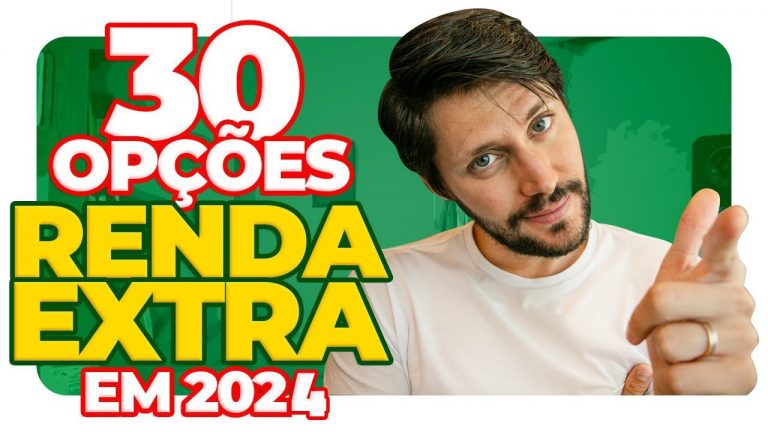 30
OPÇÕES
RENDA
EXTRA
EM 2024